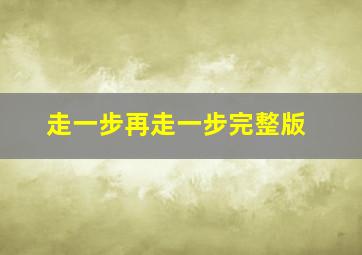 走一步再走一步完整版